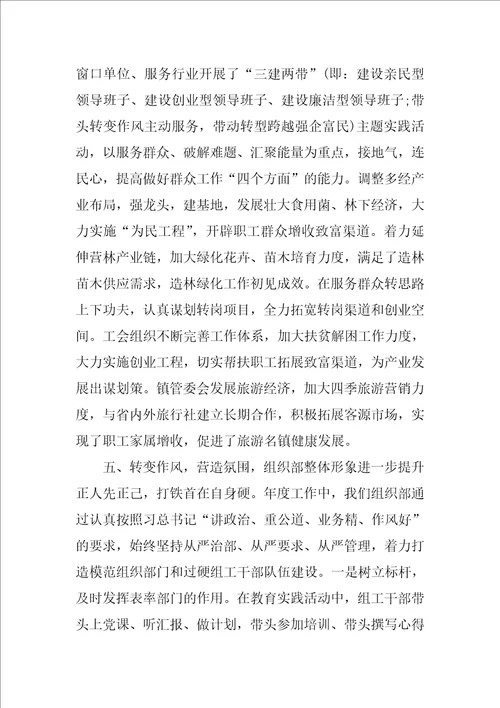 窗口单位、服务行业开展了“三建两带”(即：建设亲民型领导班子、建设创业型领导班子、建设廉洁型领导班子;带头转变作风主动服务，带动转型跨越强企富民)主题实践活动，以服务群众、破解难题、汇聚能量为重点，接地气，连民心，提高做好群众工作“四个方面”的能力。调整多经产业布局，强龙头，建基地，发展壮大食用菌、林下经济，大力实施“为民工程”，开辟职工群众增收致富渠道。着力延伸营林产业链，加大绿化花卉、苗木培育力度，满足了造林苗木供应需求，造林绿化工作初见成效。在服务群众转思路上下功夫，认真谋划转岗项目，全力拓宽转岗渠道和创业空间。工会组织不断完善工作体系，加大扶贫解困工作力度，大力实施创业工程，切实帮扶职工拓展致富渠道，为产业发展出谋划策。镇管委会发展旅游经济，加大四季旅游营销力度，与省内外旅行社建立长期合作，积极拓展客源市场，实现了职工家属增收，促进了旅游名镇健康发展。

五、转变作风，营造氛围，组织部整体形象进一步提升正人先正己，打铁首在自身硬。年度工作中，我们组织部通过认真按照习总书记“讲政治、重公道、业务精、作风好”的要求，始终坚持从严治部、从严要求、从严管理，着力打造模范组织部门和过硬组工干部队伍建设。一是树立标杆，及时发挥表率部门的作用。在教育实践活动中，组工干部带头上党课、听汇报、做计划，带头参加培训、带头撰写心得